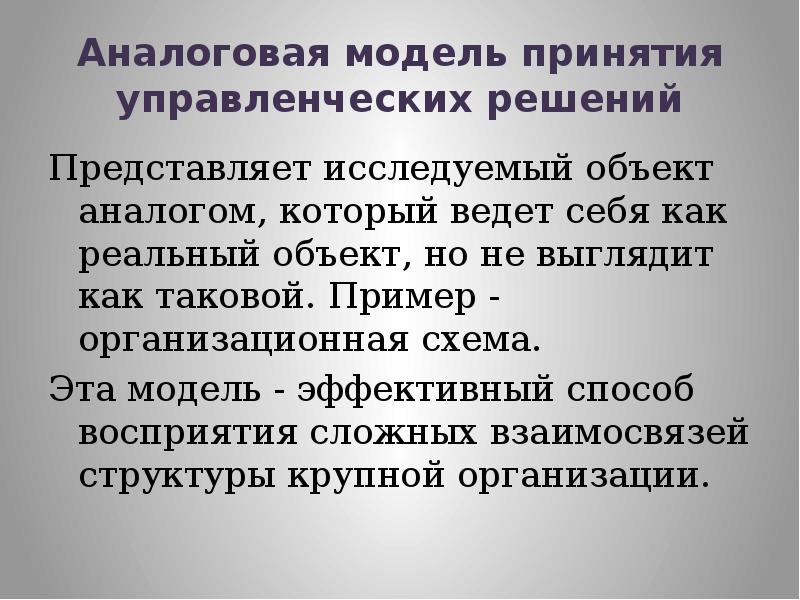 Аналоговая модель принятия управленческих решений

Представляет исследуемый объект аналогом, который ведет себя как реальный объект, но не выглядит как таковой. Пример - организационная схема.

Эта модель - эффективный способ восприятия сложных взаимосвязей структуры крупной организации.